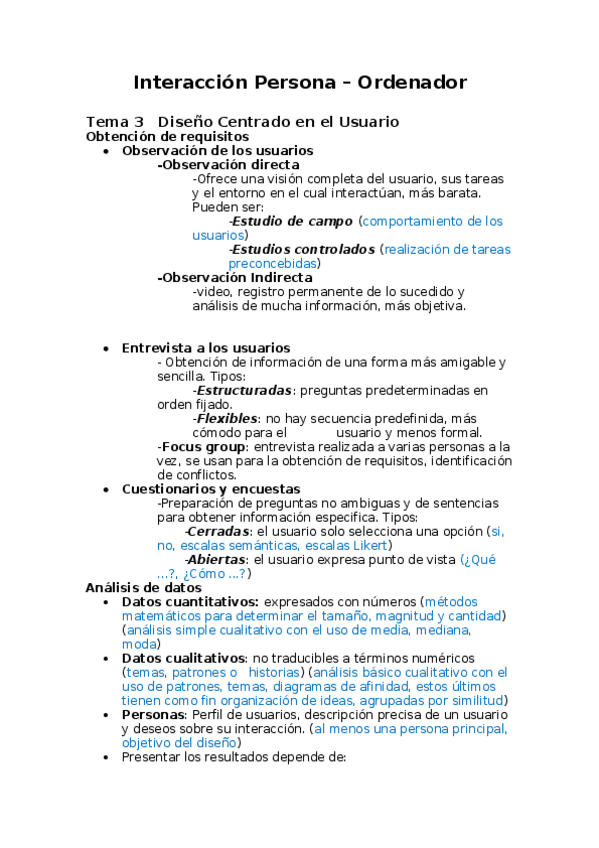 Interacción Persona – Ordenador

Tema 3 Diseño Centrado en el Usuario
Obtención de requisitos

• Observación de los usuarios
-Observación directa
-Ofrece una visión completa del usuario, sus tareas y el entorno en el cual interactúan, más barata. Pueden ser:
-Estudio de campo (comportamiento de los usuarios)
-Estudios controlados (realización de tareas preconcebidas)
-Observación Indirecta
-video, registro permanente de lo sucedido y análisis de mucha información, más objetiva.

• Entrevista a los usuarios
- Obtención de información de una forma más amigable y sencilla. Tipos:
-Estructuradas: preguntas predeterminadas en orden fijado.
-Flexibles: no hay secuencia predefinida, más cómodo para el usuario y menos formal.
-Focus group: entrevista realizada a varias personas a la vez, se usan para la obtención de requisitos, identificación de conflictos.
• Cuestionarios y encuestas
-Preparación de preguntas no ambiguas y de sentencias para obtener información especifica. Tipos:
-Cerradas: el usuario solo selecciona una opción (si, no, escalas semánticas, escalas Likert)
-Abiertas: el usuario expresa punto de vista (¿Qué ...?, ¿Cómo ...?)

Análisis de datos
• Datos cuantitativos: expresados con números (métodos matemáticos para determinar el tamaño, magnitud y cantidad) (análisis simple cualitativo con el uso de media, mediana, moda)
• Datos cualitativos: no traducibles a términos numéricos (temas, patrones o historias) (análisis básico cualitativo con el uso de patrones, temas, diagramas de afinidad, estos últimos tienen como fin organización de ideas, agrupadas por similitud)
• Personas: Perfil de usuarios, descripción precisa de un usuario y deseos sobre su interacción. (al menos una persona principal, objetivo del diseño)
• Presentar los resultados depende de: